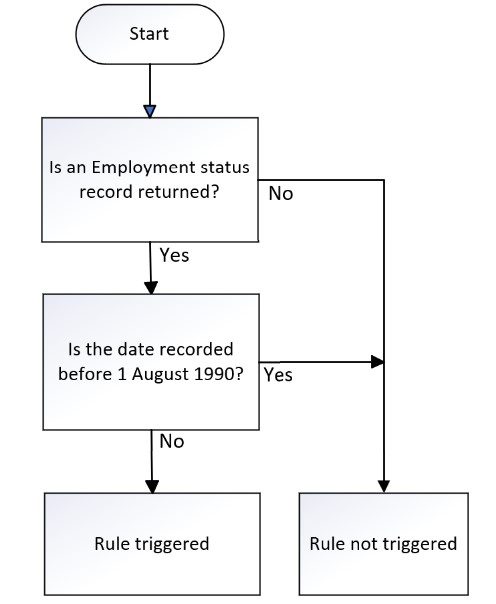 Start

Is an Employment status record returned?

No

Yes

Is the date recorded before 1 August 1990?

Yes

No

Rule triggered

Rule not triggered